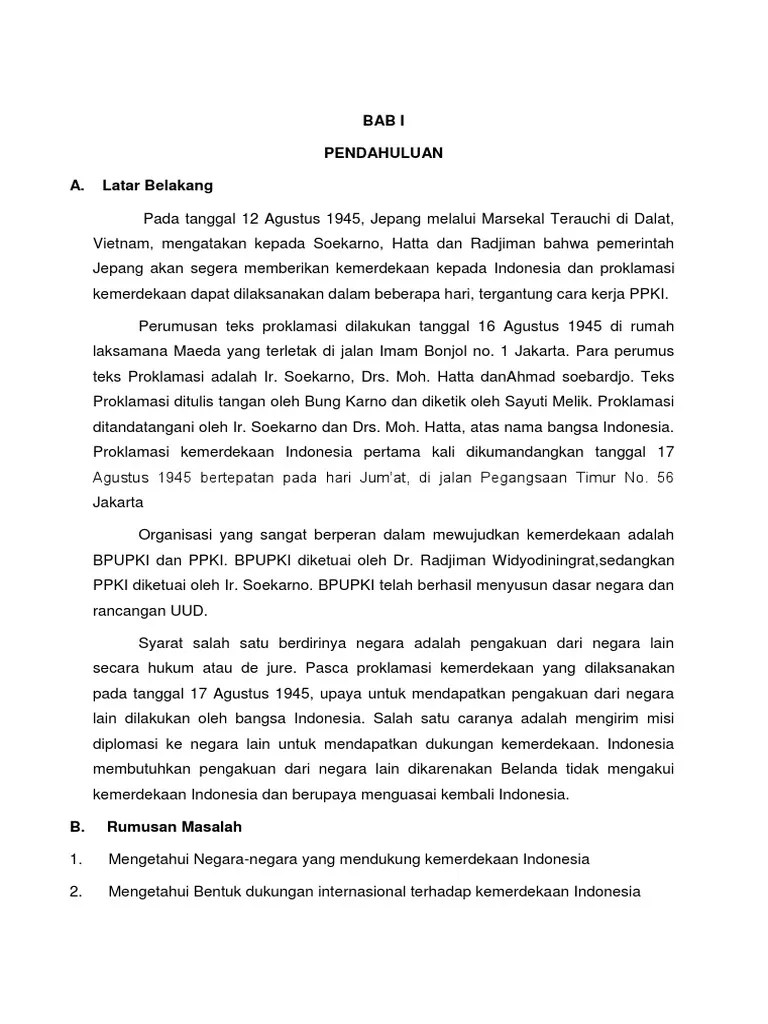 BAB I

PENDAHULUAN

A. Latar Belakang

Pada tanggal 12 Agustus 1945, Jepang melalui Marsekal Terauchi di Dalat, Vietnam, mengatakan kepada Soekarno, Hatta dan Radjiman bahwa pemerintah Jepang akan segera memberikan kemerdekaan kepada Indonesia dan proklamasi kemerdekaan dapat dilaksanakan dalam beberapa hari, tergantung cara kerja PPKI.

Perumusan teks proklamasi dilakukan tanggal 16 Agustus 1945 di rumah laksamana Maeda yang terletak di jalan Imam Bonjol no. 1 Jakarta. Para perumus teks Proklamasi adalah Ir. Soekarno, Drs. Moh. Hatta danAhmad soebardjo. Teks Proklamasi ditulis tangan oleh Bung Karno dan diketik oleh Sayuti Melik. Proklamasi ditandatangani oleh Ir. Soekarno dan Drs. Moh. Hatta, atas nama bangsa Indonesia. Proklamasi kemerdekaan Indonesia pertama kali dikumandangkan tanggal 17 Agustus 1945 bertepatan pada hari Jum'at, di jalan Pegangsaan Timur No. 56 Jakarta

Organisasi yang sangat berperan dalam mewujudkan kemerdekaan adalah BPUPKI dan PPKI. BPUPKI diketuai oleh Dr. Radjiman Widyodiningrat,sedangkan PPKI diketuai oleh Ir. Soekarno. BPUPKI telah berhasil menyusun dasar negara dan rancangan UUD.

Syarat salah satu berdirinya negara adalah pengakuan dari negara lain secara hukum atau de jure. Pasca proklamasi kemerdekaan yang dilaksanakan pada tanggal 17 Agustus 1945, upaya untuk mendapatkan pengakuan dari negara lain dilakukan oleh bangsa Indonesia. Salah satu caranya adalah mengirim misi diplomasi ke negara lain untuk mendapatkan dukungan kemerdekaan. Indonesia membutuhkan pengakuan dari negara lain dikarenakan Belanda tidak mengakui kemerdekaan Indonesia dan berupaya menguasai kembali Indonesia.

B. Rumusan Masalah

1. Mengetahui Negara-negara yang mendukung kemerdekaan Indonesia

2. Mengetahui Bentuk dukungan internasional terhadap kemerdekaan Indonesia